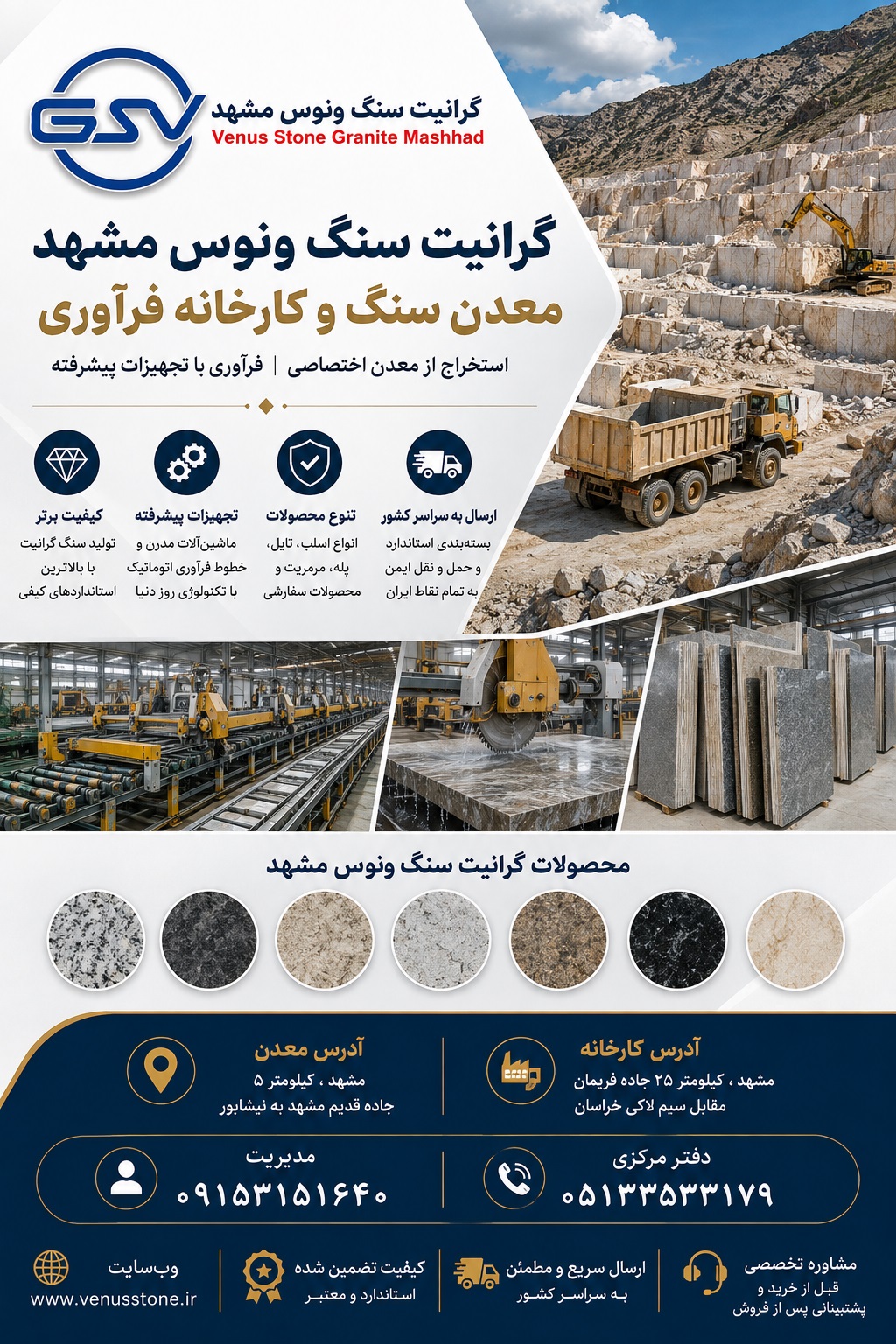 GSV

گرانیت سنگ ونوس مشهد
Venus Stone Granite Mashhad

گرانیت سنگ ونوس مشهد
معدن سنگ و کارخانه فرآوری

استخراج از معدن اختصاصی | فرآوری با تجهیزات پیشرفته

ارسال به سراسر کشور
بسته‌بندی استاندارد و حمل و نقل ایمن به تمام نقاط ایران

تنوع محصولات
انواع اسلب، تایل، پله، مرمریت و محصولات سفارشی

تجهیزات پیشرفته
ماشین‌آلات مدرن و خطوط فرآوری اتوماتیک با تکنولوژی روز دنیا

کیفیت برتر
تولید سنگ گرانیت با بالاترین استانداردهای کیفی

محصولات گرانیت سنگ ونوس مشهد

آدرس کارخانه
مشهد ، کیلومتر ۲۵ جاده فریمان
مقابل سیم لاکی خراسان

آدرس معدن
مشهد ، کیلومتر ۵
جاده قدیم مشهد به نیشابور

دفتر مرکزی
۰۵۱۳۳۵۳۳۱۷۹

مدیریت
۰۹۱۵۳۱۵۱۶۴۰

مشاوره تخصصی
قبل از خرید و پشتیبانی پس از فروش

ارسال سریع و مطمئن
به سراسر کشور

کیفیت تضمین شده
استاندارد و معتبر

وب‌سایت
www.venusstone.ir